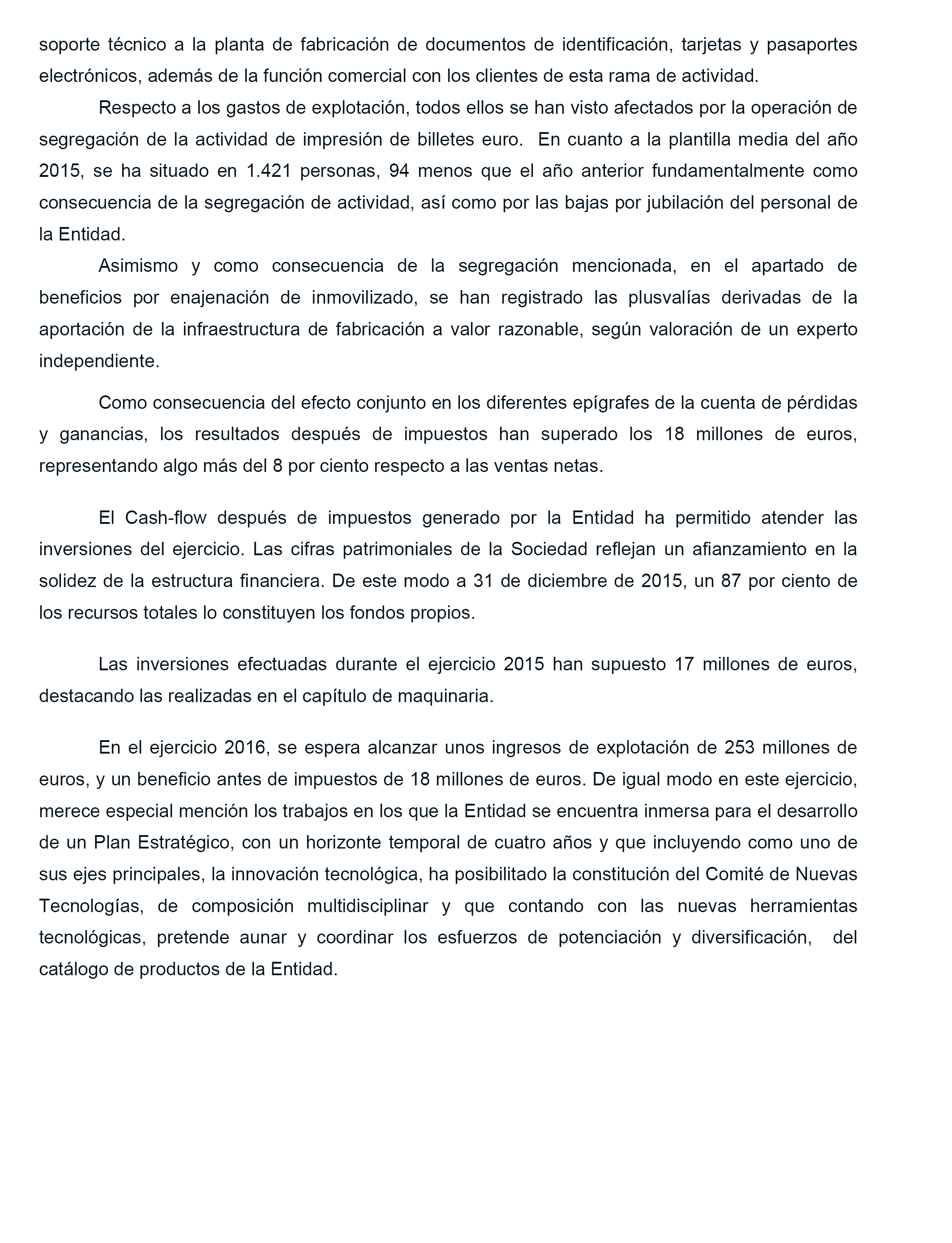 soporte técnico a la planta de fabricación de documentos de identificación, tarjetas y pasaportes electrónicos, además de la función comercial con los clientes de esta rama de actividad.

Respecto a los gastos de explotación, todos ellos se han visto afectados por la operación de segregación de la actividad de impresión de billetes euro. En cuanto a la plantilla media del año 2015, se ha situado en 1.421 personas, 94 menos que el año anterior fundamentalmente como consecuencia de la segregación de actividad, así como por las bajas por jubilación del personal de la Entidad.

Asimismo y como consecuencia de la segregación mencionada, en el apartado de beneficios por enajenación de inmovilizado, se han registrado las plusvalías derivadas de la aportación de la infraestructura de fabricación a valor razonable, según valoración de un experto independiente.

Como consecuencia del efecto conjunto en los diferentes epígrafes de la cuenta de pérdidas y ganancias, los resultados después de impuestos han superado los 18 millones de euros, representando algo más del 8 por ciento respecto a las ventas netas.

El Cash-flow después de impuestos generado por la Entidad ha permitido atender las inversiones del ejercicio. Las cifras patrimoniales de la Sociedad reflejan un afianzamiento en la solidez de la estructura financiera. De este modo a 31 de diciembre de 2015, un 87 por ciento de los recursos totales lo constituyen los fondos propios.

Las inversiones efectuadas durante el ejercicio 2015 han supuesto 17 millones de euros, destacando las realizadas en el capítulo de maquinaria.

En el ejercicio 2016, se espera alcanzar unos ingresos de explotación de 253 millones de euros, y un beneficio antes de impuestos de 18 millones de euros. De igual modo en este ejercicio, merece especial mención los trabajos en los que la Entidad se encuentra inmersa para el desarrollo de un Plan Estratégico, con un horizonte temporal de cuatro años y que incluyendo como uno de sus ejes principales, la innovación tecnológica, ha posibilitado la constitución del Comité de Nuevas Tecnologías, de composición multidisciplinar y que contando con las nuevas herramientas tecnológicas, pretende aunar y coordinar los esfuerzos de potenciación y diversificación, del catálogo de productos de la Entidad.